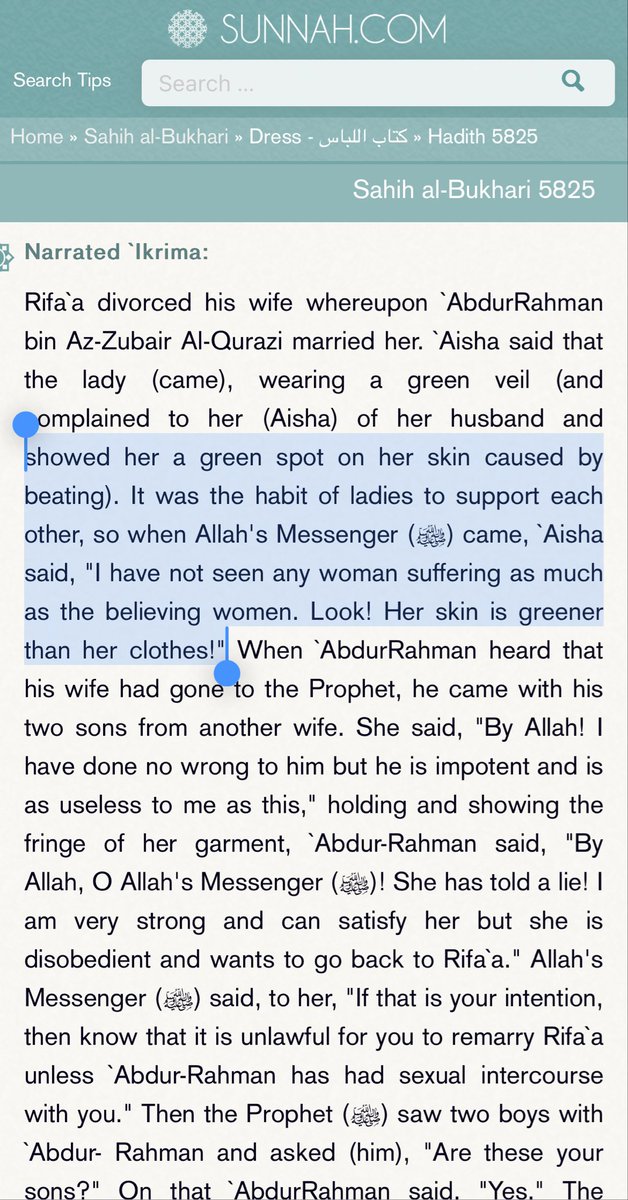 SUNNAH.COM

Search Tips

Search ...

Home » Sahih al-Bukhari » Dress - كتاب اللباس » Hadith 5825

Sahih al-Bukhari 5825

Narrated `Ikrima:

Rifa`a divorced his wife whereupon `AbdurRahman bin Az-Zubair Al-Qurazi married her. `Aisha said that the lady (came), wearing a green veil (and complained to her (Aisha) of her husband and showed her a green spot on her skin caused by beating). It was the habit of ladies to support each other, so when Allah's Messenger (ﷺ) came, `Aisha said, "I have not seen any woman suffering as much as the believing women. Look! Her skin is greener than her clothes!" When `AbdurRahman heard that his wife had gone to the Prophet, he came with his two sons from another wife. She said, "By Allah! I have done no wrong to him but he is impotent and is as useless to me as this," holding and showing the fringe of her garment, `Abdur-Rahman said, "By Allah, O Allah's Messenger (ﷺ)! She has told a lie! I am very strong and can satisfy her but she is disobedient and wants to go back to Rifa`a." Allah's Messenger (ﷺ) said, to her, "If that is your intention, then know that it is unlawful for you to remarry Rifa`a unless `Abdur-Rahman has had sexual intercourse with you." Then the Prophet (ﷺ) saw two boys with `Abdur- Rahman and asked (him), "Are these your sons?" On that `AbdurRahman said, "Yes." The